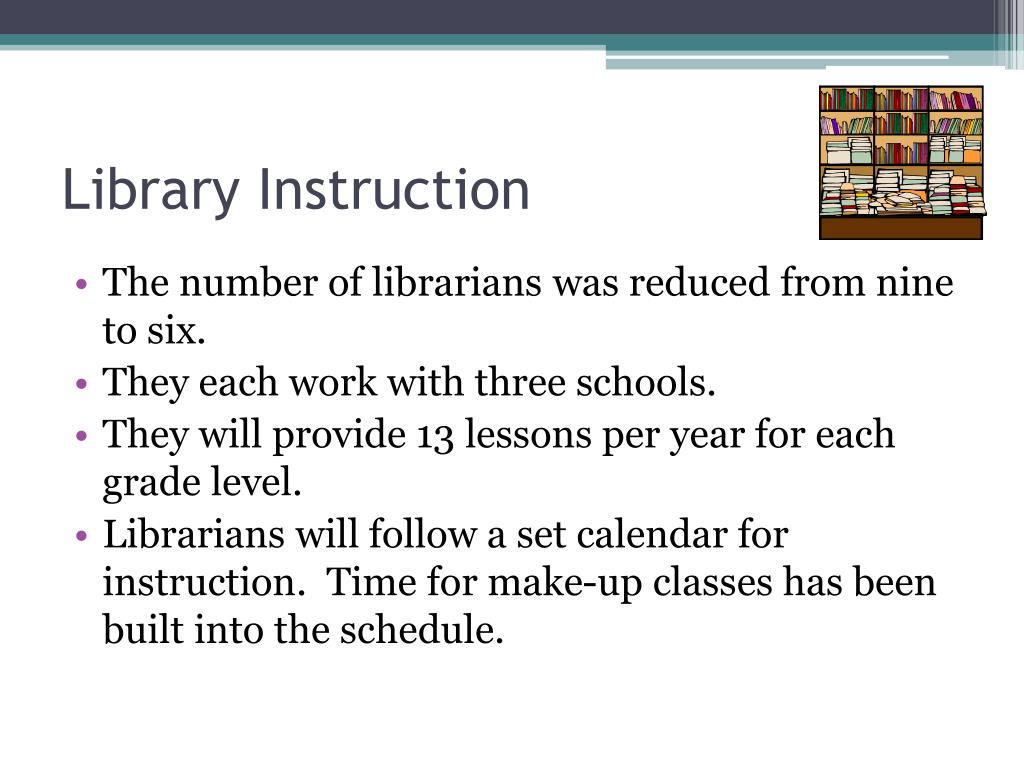 Library Instruction

• The number of librarians was reduced from nine to six.
• They each work with three schools.
• They will provide 13 lessons per year for each grade level.
• Librarians will follow a set calendar for instruction.  Time for make-up classes has been built into the schedule.